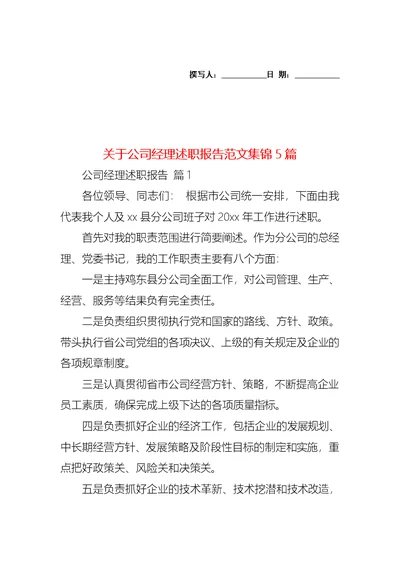 撰写人：__________日 期：__________

关于公司经理述职报告范文集锦 5 篇

公司经理述职报告 篇 1

各位领导、同志们： 根据市公司统一安排，下面由我代表我个人及 xx 县分公司班子对 20xx 年工作进行述职。

首先对我的职责范围进行简要阐述。作为分公司的总经理、党委书记，我的工作职责主要有八个方面：

一是主持鸡东县分公司全面工作，对公司管理、生产、经营、服务等结果负有完全责任。

二是负责组织贯彻执行党和国家的路线、方针、政策。带头执行省公司党组的各项决议、上级的有关规定及企业的各项规章制度。

三是认真贯彻省市公司经营方针、策略，不断提高企业员工素质，确保完成上级下达的各项质量指标。

四是负责抓好企业的经济工作，包括企业的发展规划、中长期经营方针、发展策略及阶段性目标的制定和实施，重点把好政策关、风险关和决策关。

五是负责抓好企业的技术革新、技术挖潜和技术改造，